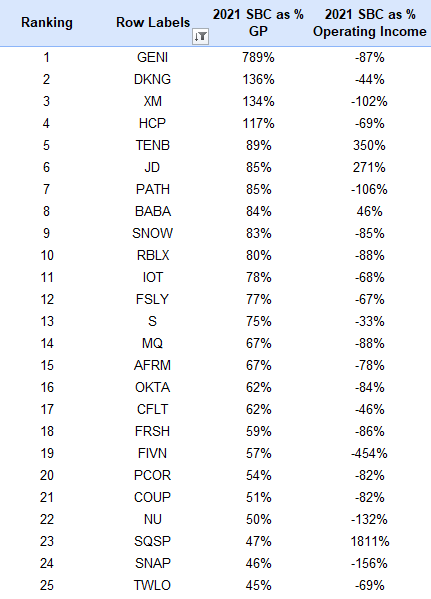 | Ranking | Row Labels | 2021 SBC as % GP | 2021 SBC as % Operating Income |
|---|---|---|---|
| 1 | GENI | 789% | -87% |
| 2 | DKNG | 136% | -44% |
| 3 | XM | 134% | -102% |
| 4 | HCP | 117% | -69% |
| 5 | TENB | 89% | 350% |
| 6 | JD | 85% | 271% |
| 7 | PATH | 85% | -106% |
| 8 | BABA | 84% | 46% |
| 9 | SNOW | 83% | -85% |
| 10 | RBLX | 80% | -88% |
| 11 | IOT | 78% | -68% |
| 12 | FSLY | 77% | -67% |
| 13 | S | 75% | -33% |
| 14 | MQ | 67% | -88% |
| 15 | AFRM | 67% | -78% |
| 16 | OKTA | 62% | -84% |
| 17 | CFLT | 62% | -46% |
| 18 | FRSH | 59% | -86% |
| 19 | FIVN | 57% | -454% |
| 20 | PCOR | 54% | -82% |
| 21 | COUP | 51% | -82% |
| 22 | NU | 50% | -132% |
| 23 | SQSP | 47% | 1811% |
| 24 | SNAP | 46% | -156% |
| 25 | TWLO | 45% | -69% |